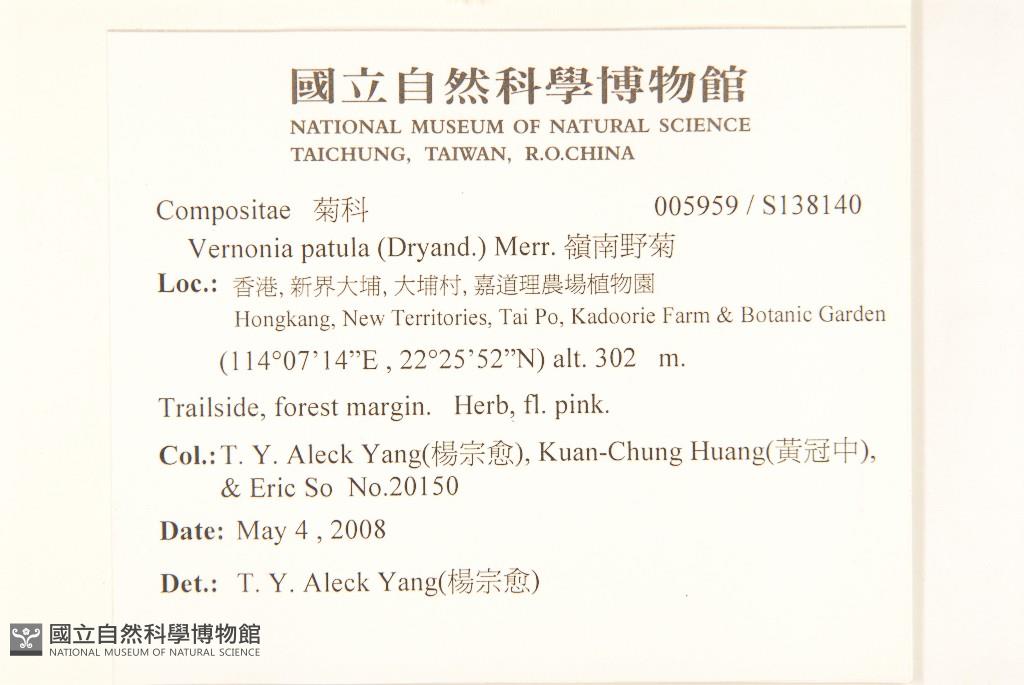 國立自然科學博物館
NATIONAL MUSEUM OF NATURAL SCIENCE
TAICHUNG, TAIWAN, R.O.CHINA

Compositae 菊科 005959 / S138140

Vernonia patula (Dryand.) Merr. 嶺南野菊

Loc.: 香港, 新界大埔, 大埔村, 嘉道理農場植物園
Hongkang, New Territories, Tai Po, Kadoorie Farm & Botanic Garden
(114°07'14"E , 22°25'52"N) alt. 302 m.

Trailside, forest margin. Herb, fl. pink.

Col.: T. Y. Aleck Yang(楊宗愈), Kuan-Chung Huang(黃冠中), & Eric So No.20150

Date: May 4 , 2008

Det.: T. Y. Aleck Yang(楊宗愈)

國立自然科學博物館
NATIONAL MUSEUM OF NATURAL SCIENCE